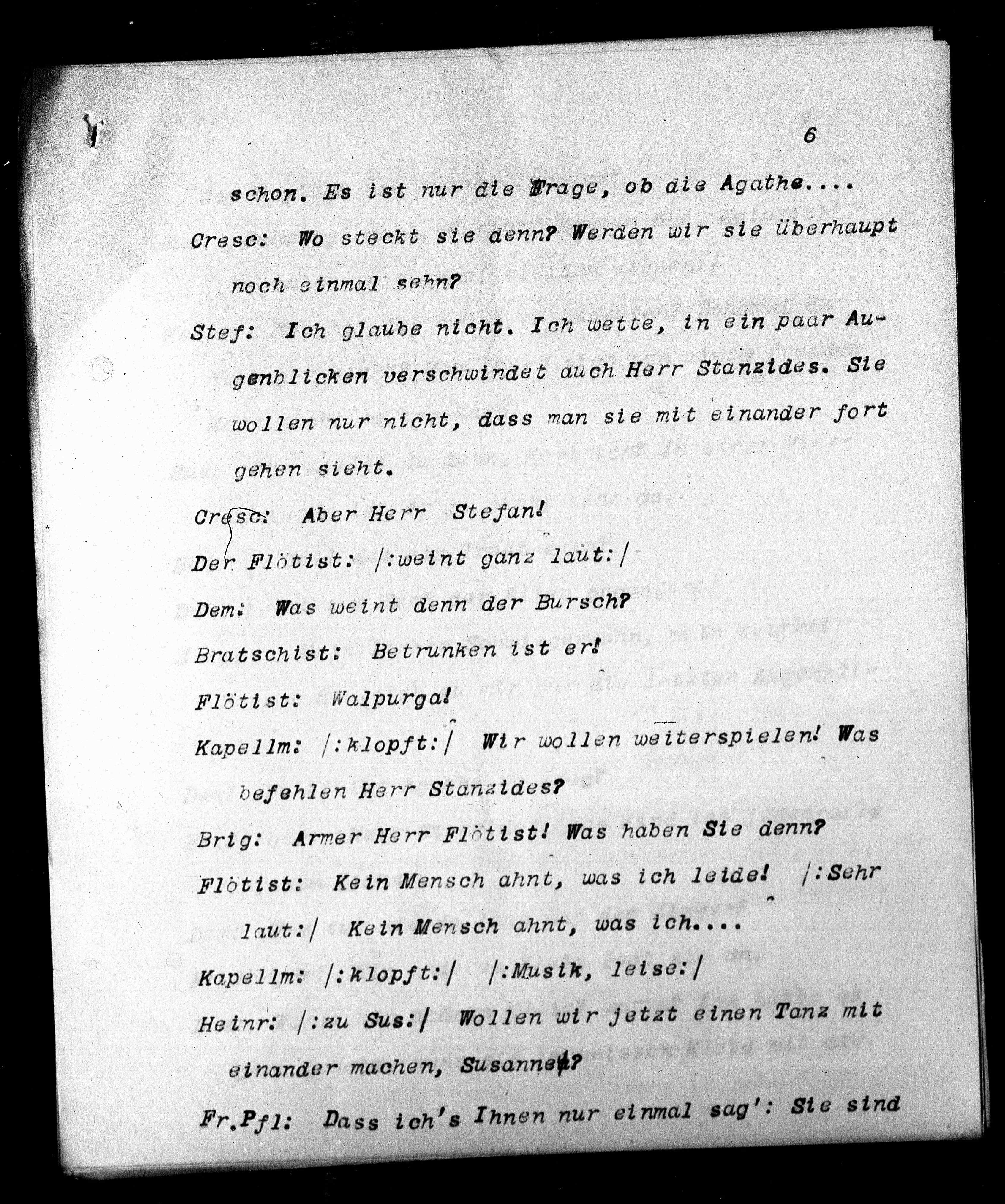 6

schon. Es ist nur die Frage, ob die Agathe....

Cresc: Wo steckt sie denn? Werden wir sie überhaupt noch einmal sehn?

Stef: Ich glaube nicht. Ich wette, in ein paar Augenblicken verschwindet auch Herr Stanzides. Sie wollen nur nicht, dass man sie mit einander fort gehen sieht.

Cresc: Aber Herr Stefan!

Der Flötist: /:weint ganz laut:/

Dem: Was weint denn der Bursch?

Bratschist: Betrunken ist er!

Flötist: Walpurga!

Kapellm: /:klopft:/ Wir wollen weiterspielen! Was befehlen Herr Stanzides?

Brig: Armer Herr Flötist! Was haben Sie denn?

Flötist: Kein Mensch ahnt, was ich leide! /:Sehr laut:/ Kein Mensch ahnt, was ich....

Kapellm: /:klopft:/ /:Musik, leise:/

Heinr: /:zu Sus:/ Wollen wir jetzt einen Tanz mit einander machen, Susanne?

Fr.Pfl: Dass ich's Ihnen nur einmal sag': Sie sind